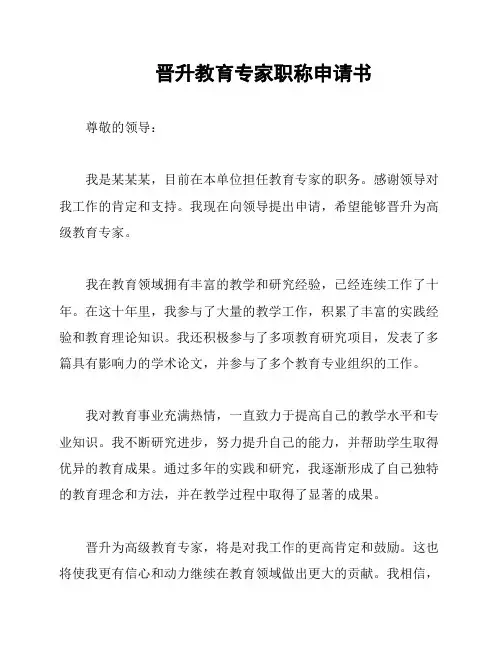 晋升教育专家职称申请书

尊敬的领导：

我是某某某，目前在本单位担任教育专家的职务。感谢领导对我工作的肯定和支持。我现在向领导提出申请，希望能够晋升为高级教育专家。

我在教育领域拥有丰富的教学和研究经验，已经连续工作了十年。在这十年里，我参与了大量的教学工作，积累了丰富的实践经验和教育理论知识。我还积极参与了多项教育研究项目，发表了多篇具有影响力的学术论文，并参与了多个教育专业组织的工作。

我对教育事业充满热情，一直致力于提高自己的教学水平和专业知识。我不断研究进步，努力提升自己的能力，并帮助学生取得优异的教育成果。通过多年的实践和研究，我逐渐形成了自己独特的教育理念和方法，并在教学过程中取得了显著的成果。

晋升为高级教育专家，将是对我工作的更高肯定和鼓励。这也将使我更有信心和动力继续在教育领域做出更大的贡献。我相信，